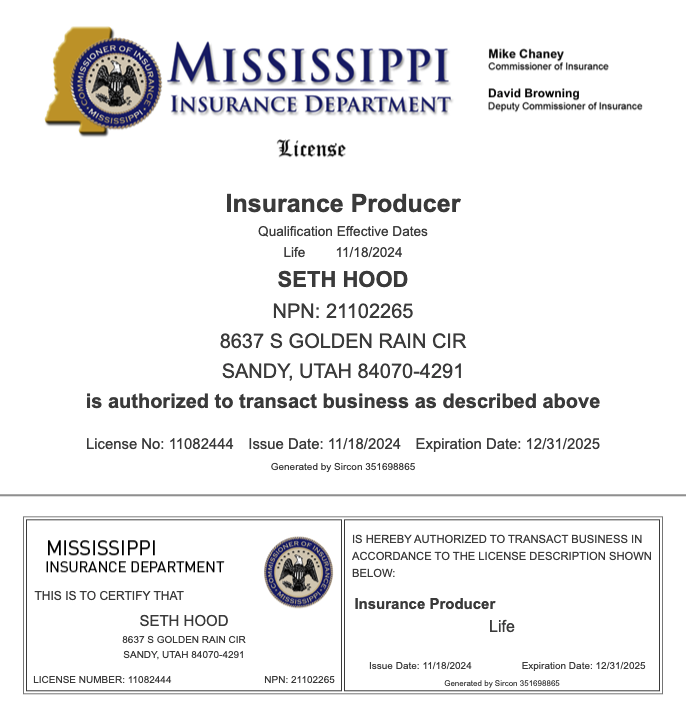 COMMISSIONER OF INSURANCE
MISSISSIPPI

MISSISSIPPI
INSURANCE DEPARTMENT

Mike Chaney
Commissioner of Insurance

David Browning
Deputy Commissioner of Insurance

License

Insurance Producer

Qualification Effective Dates
Life 11/18/2024

SETH HOOD

NPN: 21102265

8637 S GOLDEN RAIN CIR

SANDY, UTAH 84070-4291

is authorized to transact business as described above

License No: 11082444 Issue Date: 11/18/2024 Expiration Date: 12/31/2025

Generated by Sircon 351698865

MISSISSIPPI
INSURANCE DEPARTMENT

COMMISSIONER OF INSURANCE
MISSISSIPPI

THIS IS TO CERTIFY THAT

SETH HOOD
8637 S GOLDEN RAIN CIR
SANDY, UTAH 84070-4291

LICENSE NUMBER: 11082444 NPN: 21102265

IS HEREBY AUTHORIZED TO TRANSACT BUSINESS IN ACCORDANCE TO THE LICENSE DESCRIPTION SHOWN BELOW:

Insurance Producer
Life

Issue Date: 11/18/2024 Expiration Date: 12/31/2025

Generated by Sircon 351698865